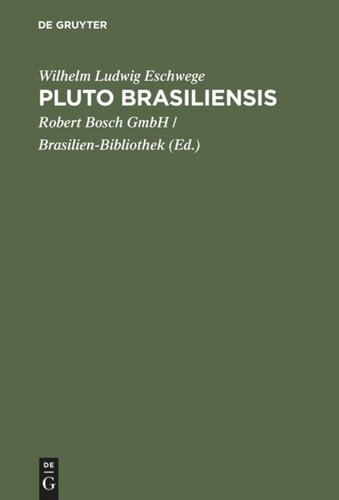 DE GRUYTER

Wilhelm Ludwig Eschwege

PLUTO BRASILIENSIS

Robert Bosch GmbH / Brasilien-Bibliothek (Ed.)

DE
G